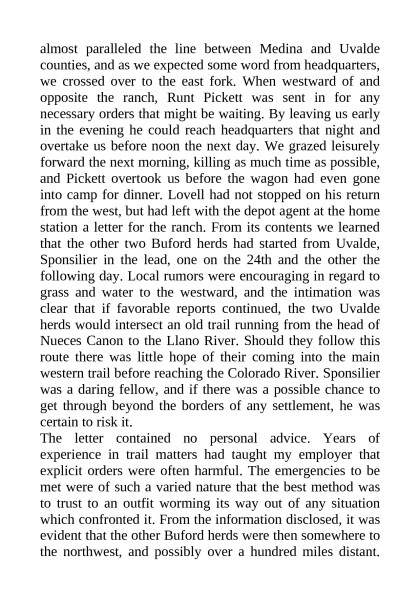 almost paralleled the line between Medina and Uvalde counties, and as we expected some word from headquarters, we crossed over to the east fork. When westward of and opposite the ranch, Runt Pickett was sent in for any necessary orders that might be waiting. By leaving us early in the evening he could reach headquarters that night and overtake us before noon the next day. We grazed leisurely forward the next morning, killing as much time as possible, and Pickett overtook us before the wagon had even gone into camp for dinner. Lovell had not stopped on his return from the west, but had left with the depot agent at the home station a letter for the ranch. From its contents we learned that the other two Buford herds had started from Uvalde, Sponsilier in the lead, one on the 24th and the other the following day. Local rumors were encouraging in regard to grass and water to the westward, and the intimation was clear that if favorable reports continued, the two Uvalde herds would intersect an old trail running from the head of Nueces Canon to the Llano River. Should they follow this route there was little hope of their coming into the main western trail before reaching the Colorado River. Sponsilier was a daring fellow, and if there was a possible chance to get through beyond the borders of any settlement, he was certain to risk it.
The letter contained no personal advice. Years of experience in trail matters had taught my employer that explicit orders were often harmful. The emergencies to be met were of such a varied nature that the best method was to trust to an outfit worming its way out of any situation which confronted it. From the information disclosed, it was evident that the other Buford herds were then somewhere to the northwest, and possibly over a hundred miles distant.